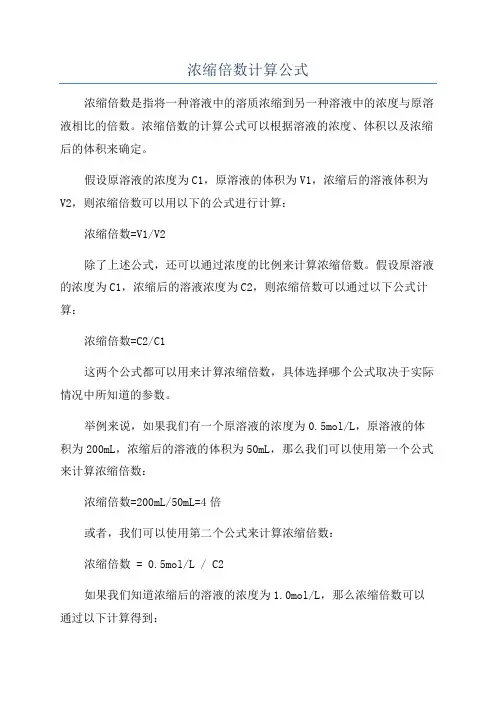 浓缩倍数计算公式

浓缩倍数是指将一种溶液中的溶质浓缩到另一种溶液中的浓度与原溶液相比的倍数。浓缩倍数的计算公式可以根据溶液的浓度、体积以及浓缩后的体积来确定。

假设原溶液的浓度为C1，原溶液的体积为V1，浓缩后的溶液体积为V2，则浓缩倍数可以用以下的公式进行计算：

浓缩倍数=V1/V2

除了上述公式，还可以通过浓度的比例来计算浓缩倍数。假设原溶液的浓度为C1，浓缩后的溶液浓度为C2，则浓缩倍数可以通过以下公式计算：

浓缩倍数=C2/C1

这两个公式都可以用来计算浓缩倍数，具体选择哪个公式取决于实际情况中所知道的参数。

举例来说，如果我们有一个原溶液的浓度为0.5mol/L，原溶液的体积为200mL，浓缩后的溶液的体积为50mL，那么我们可以使用第一个公式来计算浓缩倍数：

浓缩倍数=200mL/50mL=4倍

或者，我们可以使用第二个公式来计算浓缩倍数：

浓缩倍数 = 0.5mol/L / C2

如果我们知道浓缩后的溶液的浓度为1.0mol/L，那么浓缩倍数可以通过以下计算得到：